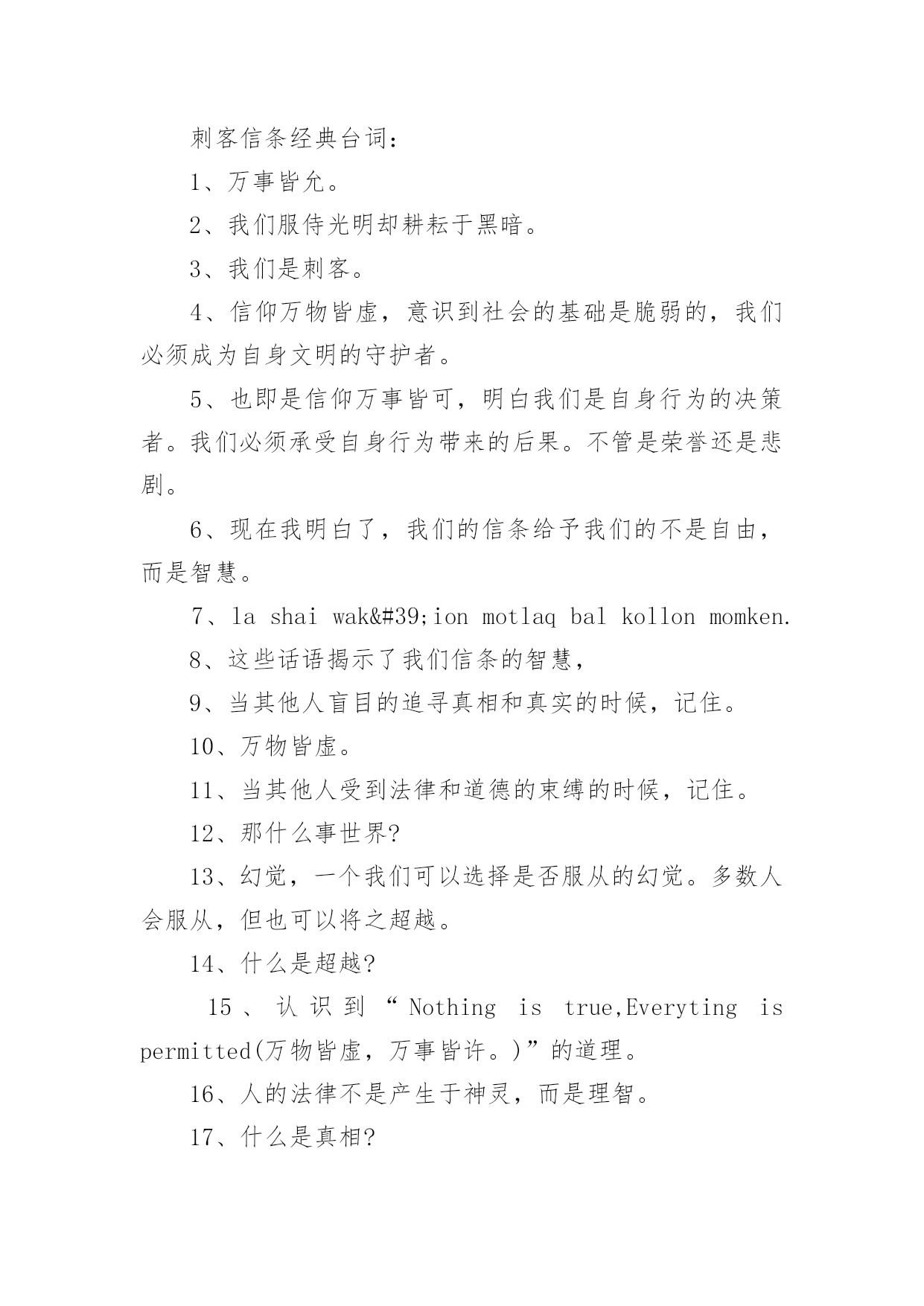 刺客信条经典台词：

1、万事皆允。

2、我们服侍光明却耕耘于黑暗。

3、我们是刺客。

4、信仰万物皆虚，意识到社会的基础是脆弱的，我们必须成为自身文明的守护者。

5、也即是信仰万事皆可，明白我们是自身行为的决策者。我们必须承受自身行为带来的后果。不管是荣誉还是悲剧。

6、现在我明白了，我们的信条给予我们的不是自由，而是智慧。

7、la shai wak&#39;ion motlaq bal kollon momken.

8、这些话语揭示了我们信条的智慧，

9、当其他人盲目的追寻真相和真实的时候，记住。

10、万物皆虚。

11、当其他人受到法律和道德的束缚的时候，记住。

12、那什么事世界?

13、幻觉，一个我们可以选择是否服从的幻觉。多数人会服从，但也可以将之超越。

14、什么是超越?

15、认识到“Nothing is true,Everyting is permitted(万物皆虚，万事皆许。)”的道理。

16、人的法律不是产生于神灵，而是理智。

17、什么是真相?